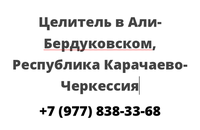 Целитель в Али-Бердуковском, Республика Карачаево-Черкессия

+7 (977) 838-33-68